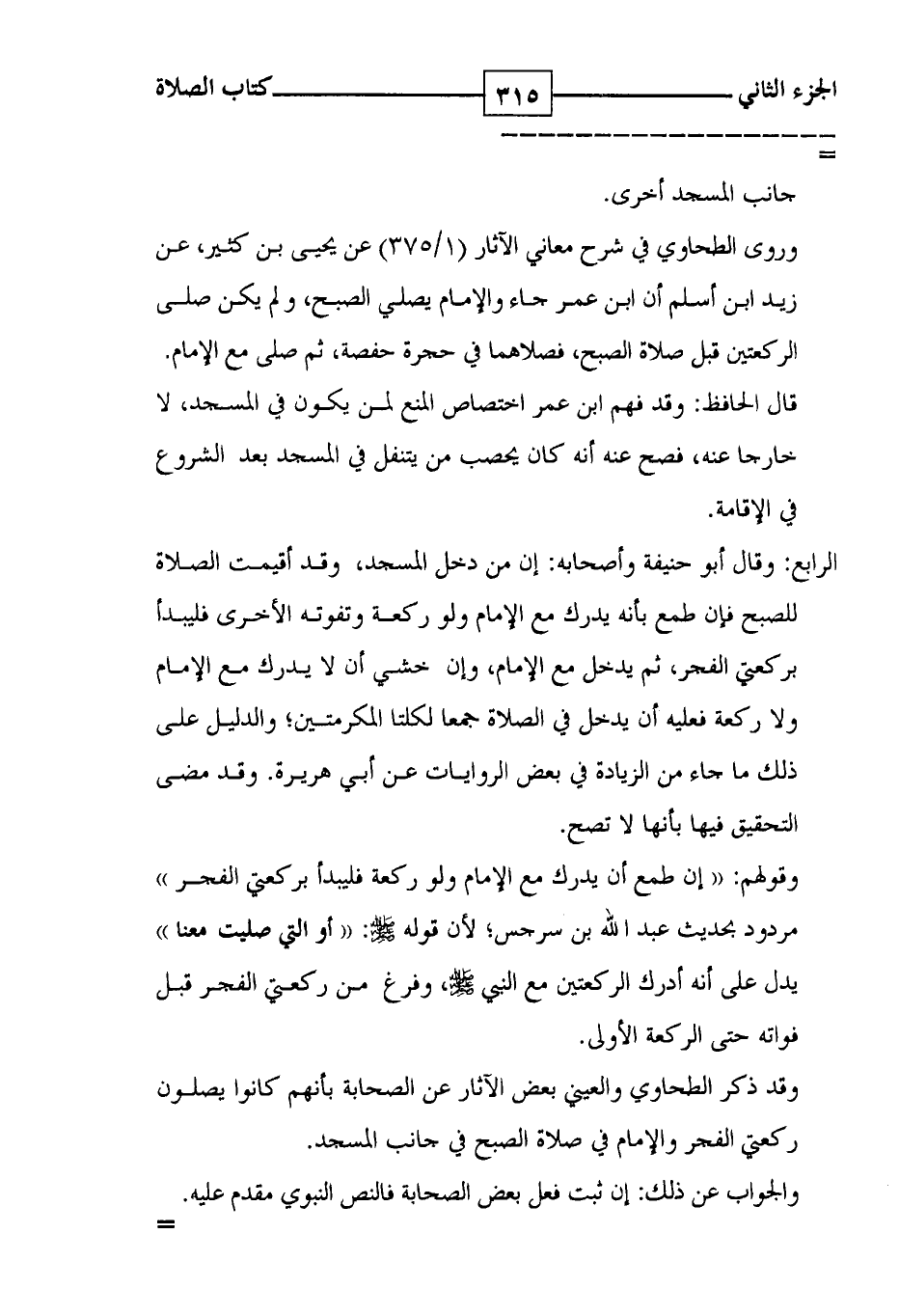 الجزء الثاني ٣١٥ كتاب الصلاة

=

جانب المسجد أخرى.

وروى الطحاوي في شرح معاني الآثار (٣٧٥/١) عن يحيى بن كثير، عن زيد ابن أسلم أن ابن عمر جاء والإمام يصلي الصبح، ولم يكن صلى الركعتين قبل صلاة الصبح، فصلاهما في حجرة حفصة، ثم صلى مع الإمام.

قال الحافظ: وقد فهم ابن عمر اختصاص المنع لمن يكون في المسجد، لا خارجا عنه، فصح عنه أنه كان يحصب من يتنفل في المسجد بعد الشروع في الإقامة.

الرابع: وقال أبو حنيفة وأصحابه: إن من دخل المسجد، وقد أقيمت الصلاة للصبح فإن طمع بأنه يدرك مع الإمام ولو ركعة وتفوته الأخرى فليبدأ بركعتي الفجر، ثم يدخل مع الإمام، وإن خشي أن لا يدرك مع الإمام ولا ركعة فعليه أن يدخل في الصلاة جمعا لكلتا المكرمتين؛ والدليل على ذلك ما جاء من الزيادة في بعض الروايات عن أبي هريرة. وقد مضى التحقيق فيها بأنها لا تصح.

وقولهم: « إن طمع أن يدرك مع الإمام ولو ركعة فليبدأ بركعتي الفجر » مردود بحديث عبد الله بن سرجس؛ لأن قوله ﷺ: « أو التي صليت معنا » يدل على أنه أدرك الركعتين مع النبي ﷺ، وفرغ من ركعتي الفجر قبل فواته حتى الركعة الأولى.

وقد ذكر الطحاوي والعيني بعض الآثار عن الصحابة بأنهم كانوا يصلون ركعتي الفجر والإمام في صلاة الصبح في جانب المسجد.

والجواب عن ذلك: إن ثبت فعل بعض الصحابة فالنص النبوي مقدم عليه.

=